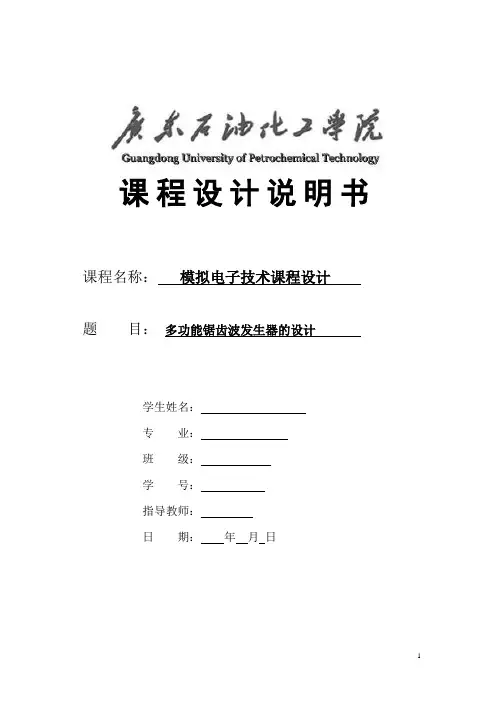 广东石油化工学院
Guangdong University of Petrochemical Technology

课程设计说明书

课程名称： 模拟电子技术课程设计

题 目： 多功能锯齿波发生器的设计

学生姓名：
专 业：
班 级：
学 号：
指导教师：
日 期： 年 月 日

1